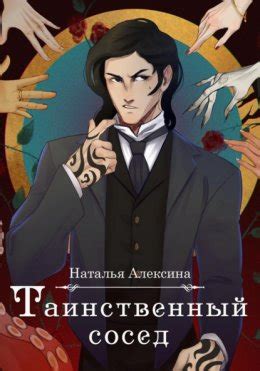 Наталья Алексина

Таинственный сосед